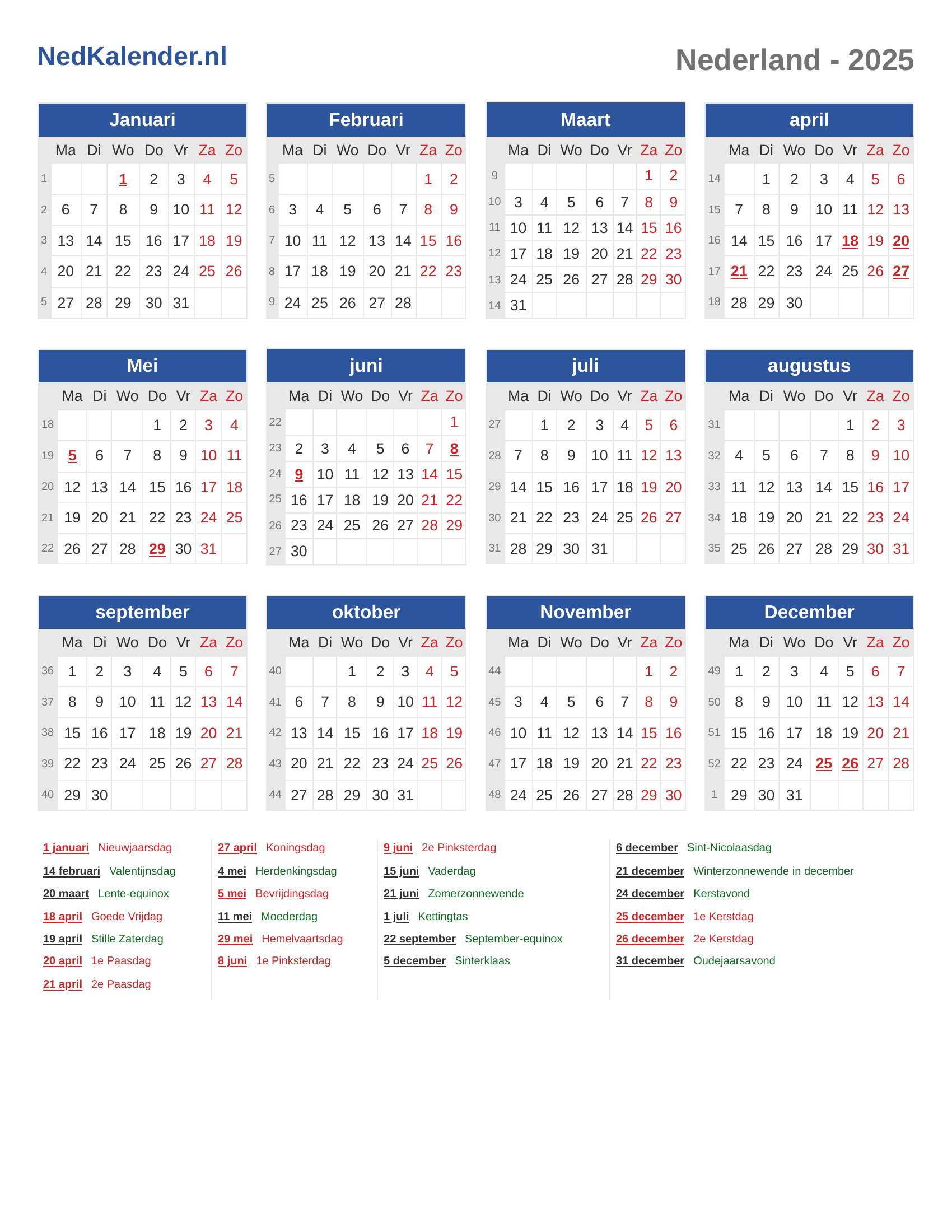 NedKalender.nl

Nederland - 2025

Januari

| | Ma | Di | Wo | Do | Vr | Za | Zo |
|---|---|---|---|---|---|---|---|
| 1 | | | 1 | 2 | 3 | 4 | 5 |
| 2 | 6 | 7 | 8 | 9 | 10 | 11 | 12 |
| 3 | 13 | 14 | 15 | 16 | 17 | 18 | 19 |
| 4 | 20 | 21 | 22 | 23 | 24 | 25 | 26 |
| 5 | 27 | 28 | 29 | 30 | 31 | | |

Februari

| | Ma | Di | Wo | Do | Vr | Za | Zo |
|---|---|---|---|---|---|---|---|
| 5 | | | | | | 1 | 2 |
| 6 | 3 | 4 | 5 | 6 | 7 | 8 | 9 |
| 7 | 10 | 11 | 12 | 13 | 14 | 15 | 16 |
| 8 | 17 | 18 | 19 | 20 | 21 | 22 | 23 |
| 9 | 24 | 25 | 26 | 27 | 28 | | |

Maart

| | Ma | Di | Wo | Do | Vr | Za | Zo |
|---|---|---|---|---|---|---|---|
| 9 | | | | | | 1 | 2 |
| 10 | 3 | 4 | 5 | 6 | 7 | 8 | 9 |
| 11 | 10 | 11 | 12 | 13 | 14 | 15 | 16 |
| 12 | 17 | 18 | 19 | 20 | 21 | 22 | 23 |
| 13 | 24 | 25 | 26 | 27 | 28 | 29 | 30 |
| 14 | 31 | | | | | | |

april

| | Ma | Di | Wo | Do | Vr | Za | Zo |
|---|---|---|---|---|---|---|---|
| 14 | | 1 | 2 | 3 | 4 | 5 | 6 |
| 15 | 7 | 8 | 9 | 10 | 11 | 12 | 13 |
| 16 | 14 | 15 | 16 | 17 | 18 | 19 | 20 |
| 17 | 21 | 22 | 23 | 24 | 25 | 26 | 27 |
| 18 | 28 | 29 | 30 | | | | |

Mei

| | Ma | Di | Wo | Do | Vr | Za | Zo |
|---|---|---|---|---|---|---|---|
| 18 | | | | 1 | 2 | 3 | 4 |
| 19 | 5 | 6 | 7 | 8 | 9 | 10 | 11 |
| 20 | 12 | 13 | 14 | 15 | 16 | 17 | 18 |
| 21 | 19 | 20 | 21 | 22 | 23 | 24 | 25 |
| 22 | 26 | 27 | 28 | 29 | 30 | 31 | |

juni

| | Ma | Di | Wo | Do | Vr | Za | Zo |
|---|---|---|---|---|---|---|---|
| 22 | | | | | | | 1 |
| 23 | 2 | 3 | 4 | 5 | 6 | 7 | 8 |
| 24 | 9 | 10 | 11 | 12 | 13 | 14 | 15 |
| 25 | 16 | 17 | 18 | 19 | 20 | 21 | 22 |
| 26 | 23 | 24 | 25 | 26 | 27 | 28 | 29 |
| 27 | 30 | | | | | | |

juli

| | Ma | Di | Wo | Do | Vr | Za | Zo |
|---|---|---|---|---|---|---|---|
| 27 | | 1 | 2 | 3 | 4 | 5 | 6 |
| 28 | 7 | 8 | 9 | 10 | 11 | 12 | 13 |
| 29 | 14 | 15 | 16 | 17 | 18 | 19 | 20 |
| 30 | 21 | 22 | 23 | 24 | 25 | 26 | 27 |
| 31 | 28 | 29 | 30 | 31 | | | |

augustus

| | Ma | Di | Wo | Do | Vr | Za | Zo |
|---|---|---|---|---|---|---|---|
| 31 | | | | | 1 | 2 | 3 |
| 32 | 4 | 5 | 6 | 7 | 8 | 9 | 10 |
| 33 | 11 | 12 | 13 | 14 | 15 | 16 | 17 |
| 34 | 18 | 19 | 20 | 21 | 22 | 23 | 24 |
| 35 | 25 | 26 | 27 | 28 | 29 | 30 | 31 |

september

| | Ma | Di | Wo | Do | Vr | Za | Zo |
|---|---|---|---|---|---|---|---|
| 36 | 1 | 2 | 3 | 4 | 5 | 6 | 7 |
| 37 | 8 | 9 | 10 | 11 | 12 | 13 | 14 |
| 38 | 15 | 16 | 17 | 18 | 19 | 20 | 21 |
| 39 | 22 | 23 | 24 | 25 | 26 | 27 | 28 |
| 40 | 29 | 30 | | | | | |

oktober

| | Ma | Di | Wo | Do | Vr | Za | Zo |
|---|---|---|---|---|---|---|---|
| 40 | | | 1 | 2 | 3 | 4 | 5 |
| 41 | 6 | 7 | 8 | 9 | 10 | 11 | 12 |
| 42 | 13 | 14 | 15 | 16 | 17 | 18 | 19 |
| 43 | 20 | 21 | 22 | 23 | 24 | 25 | 26 |
| 44 | 27 | 28 | 29 | 30 | 31 | | |

November

| | Ma | Di | Wo | Do | Vr | Za | Zo |
|---|---|---|---|---|---|---|---|
| 44 | | | | | | 1 | 2 |
| 45 | 3 | 4 | 5 | 6 | 7 | 8 | 9 |
| 46 | 10 | 11 | 12 | 13 | 14 | 15 | 16 |
| 47 | 17 | 18 | 19 | 20 | 21 | 22 | 23 |
| 48 | 24 | 25 | 26 | 27 | 28 | 29 | 30 |

December

| | Ma | Di | Wo | Do | Vr | Za | Zo |
|---|---|---|---|---|---|---|---|
| 49 | 1 | 2 | 3 | 4 | 5 | 6 | 7 |
| 50 | 8 | 9 | 10 | 11 | 12 | 13 | 14 |
| 51 | 15 | 16 | 17 | 18 | 19 | 20 | 21 |
| 52 | 22 | 23 | 24 | 25 | 26 | 27 | 28 |
| 1 | 29 | 30 | 31 | | | | |

1 januari Nieuwjaarsdag
14 februari Valentijnsdag
20 maart Lente-equinox
18 april Goede Vrijdag
19 april Stille Zaterdag
20 april 1e Paasdag
21 april 2e Paasdag

27 april Koningsdag
4 mei Herdenkingsdag
5 mei Bevrijdingsdag
11 mei Moederdag
29 mei Hemelvaartsdag
8 juni 1e Pinksterdag

9 juni 2e Pinksterdag
15 juni Vaderdag
21 juni Zomerzonnewende
1 juli Kettingtas
22 september September-equinox
5 december Sinterklaas

6 december Sint-Nicolaasdag
21 december Winterzonnewende in december
24 december Kerstavond
25 december 1e Kerstdag
26 december 2e Kerstdag
31 december Oudejaarsavond